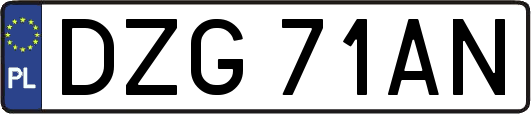 PL

DZG 71AN